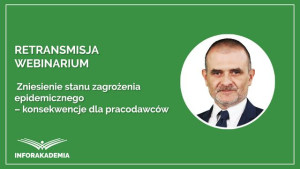 RETRANSMISJA WEBINARIUM

Zniesienie stanu zagrożenia epidemicznego – konsekwencje dla pracodawców

INFORAKADEMIA